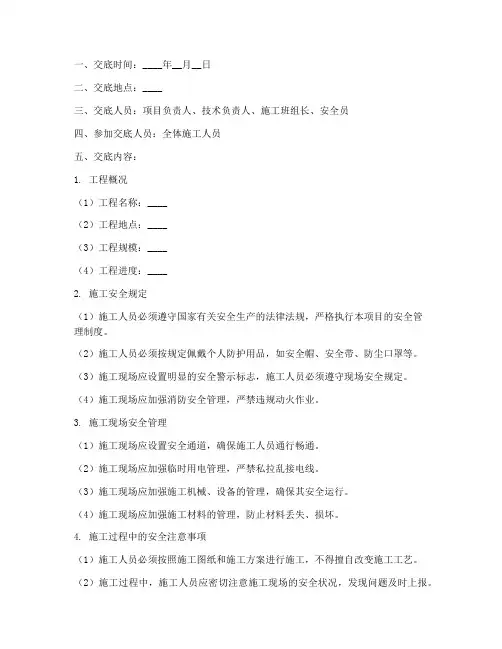 一、交底时间：____年__月__日

二、交底地点：____

三、交底人员：项目负责人、技术负责人、施工班组长、安全员

四、参加交底人员：全体施工人员

五、交底内容：

1. 工程概况

（1）工程名称：____

（2）工程地点：____

（3）工程规模：____

（4）工程进度：____

2. 施工安全规定

（1）施工人员必须遵守国家有关安全生产的法律法规，严格执行本项目的安全管理制度。

（2）施工人员必须按规定佩戴个人防护用品，如安全帽、安全带、防尘口罩等。

（3）施工现场应设置明显的安全警示标志，施工人员必须遵守现场安全规定。

（4）施工现场应加强消防安全管理，严禁违规动火作业。

3. 施工现场安全管理

（1）施工现场应设置安全通道，确保施工人员通行畅通。

（2）施工现场应加强临时用电管理，严禁私拉乱接电线。

（3）施工现场应加强施工机械、设备的管理，确保其安全运行。

（4）施工现场应加强施工材料的管理，防止材料丢失、损坏。

4. 施工过程中的安全注意事项

（1）施工人员必须按照施工图纸和施工方案进行施工，不得擅自改变施工工艺。

（2）施工过程中，施工人员应密切注意施工现场的安全状况，发现问题及时上报。